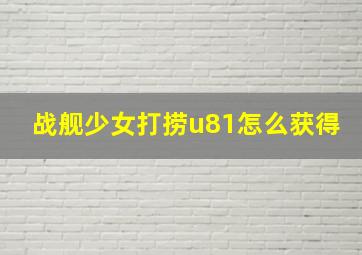 战舰少女打捞u81怎么获得